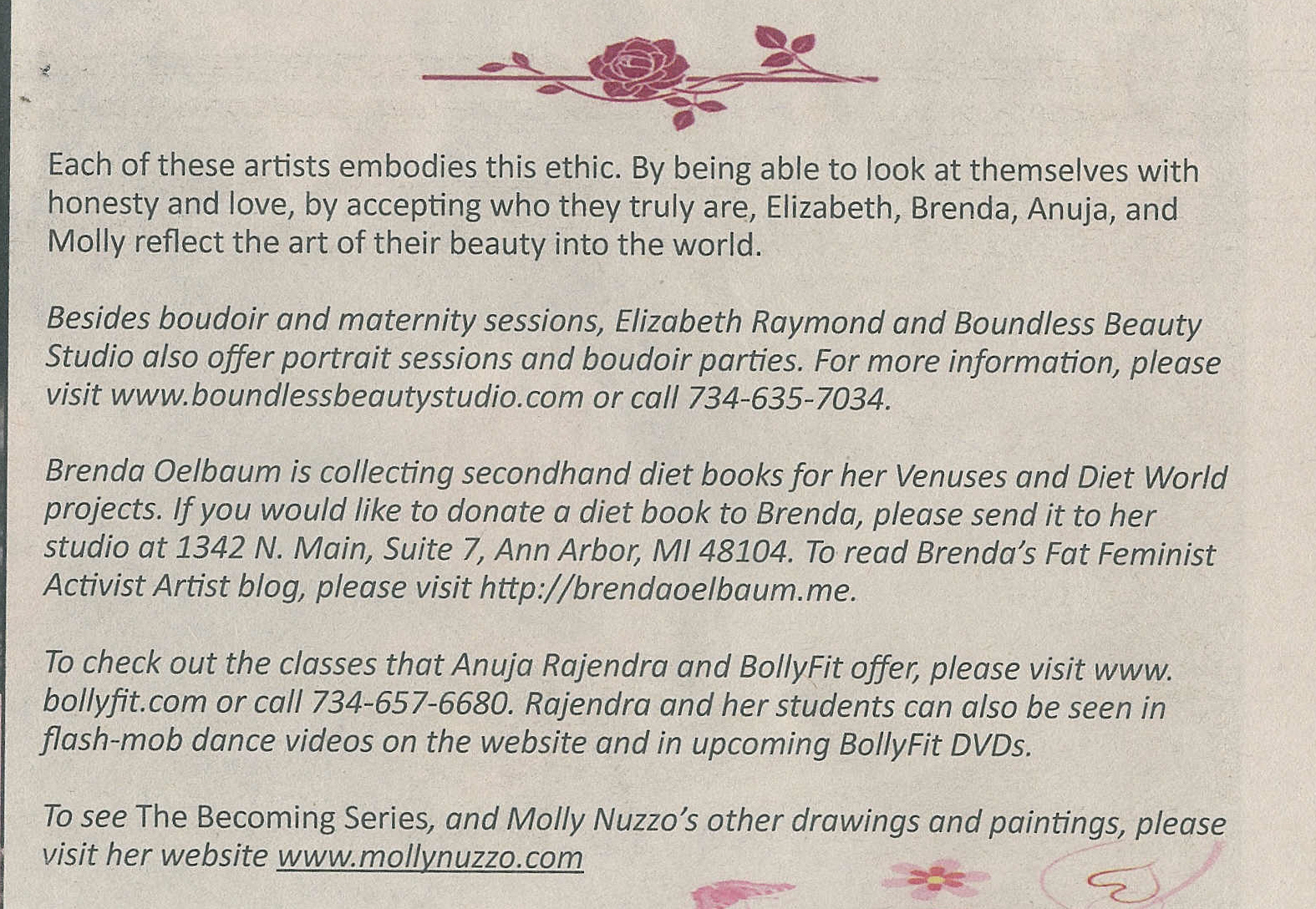 Each of these artists embodies this ethic. By being able to look at themselves with honesty and love, by accepting who they truly are, Elizabeth, Brenda, Anuja, and Molly reflect the art of their beauty into the world.

Besides boudoir and maternity sessions, Elizabeth Raymond and Boundless Beauty Studio also offer portrait sessions and boudoir parties. For more information, please visit www.boundlessbeautystudio.com or call 734-635-7034.

Brenda Oelbaum is collecting secondhand diet books for her Venuses and Diet World projects. If you would like to donate a diet book to Brenda, please send it to her studio at 1342 N. Main, Suite 7, Ann Arbor, MI 48104. To read Brenda's Fat Feminist Activist Artist blog, please visit http://brendaoelbaum.me.

To check out the classes that Anuja Rajendra and BollyFit offer, please visit www.bollyfit.com or call 734-657-6680. Rajendra and her students can also be seen in flash-mob dance videos on the website and in upcoming BollyFit DVDs.

To see The Becoming Series, and Molly Nuzzo's other drawings and paintings, please visit her website www.mollynuzzo.com